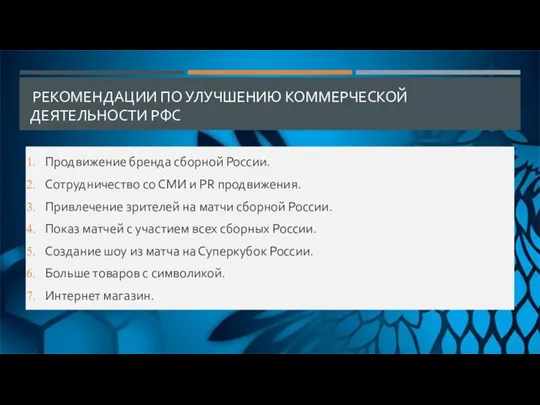 РЕКОМЕНДАЦИИ ПО УЛУЧШЕНИЮ КОММЕРЧЕСКОЙ ДЕЯТЕЛЬНОСТИ РФС

1. Продвижение бренда сборной России.
2. Сотрудничество со СМИ и PR продвижения.
3. Привлечение зрителей на матчи сборной России.
4. Показ матчей с участием всех сборных России.
5. Создание шоу из матча на Суперкубок России.
6. Больше товаров с символикой.
7. Интернет магазин.